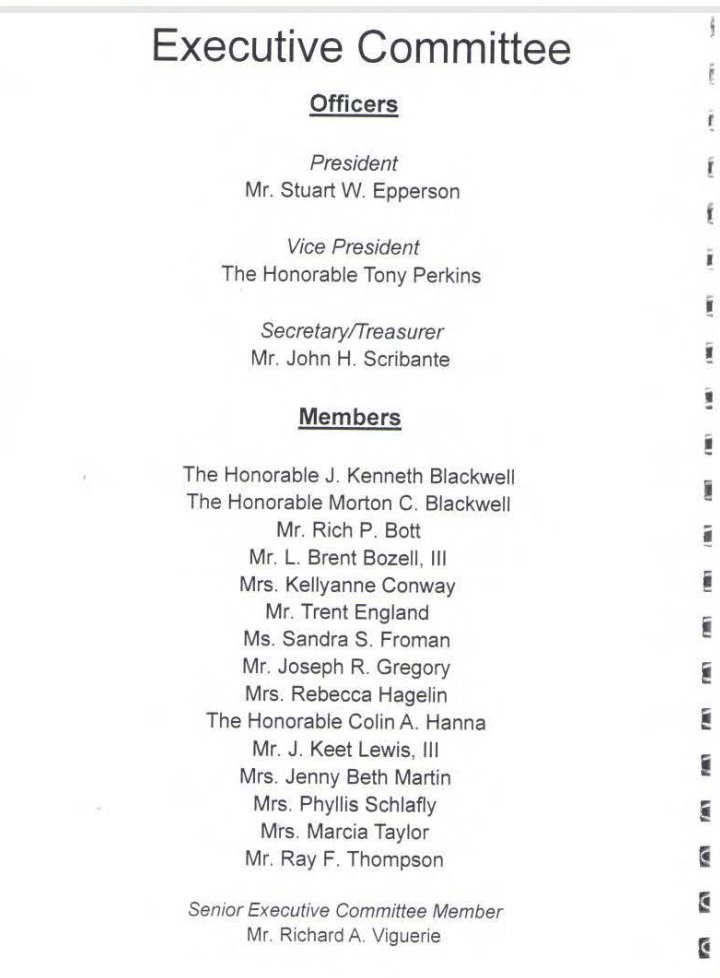 Executive Committee

Officers

President
Mr. Stuart W. Epperson

Vice President
The Honorable Tony Perkins

Secretary/Treasurer
Mr. John H. Scribante

Members

The Honorable J. Kenneth Blackwell
The Honorable Morton C. Blackwell
Mr. Rich P. Bott
Mr. L. Brent Bozell, III
Mrs. Kellyanne Conway
Mr. Trent England
Ms. Sandra S. Froman
Mr. Joseph R. Gregory
Mrs. Rebecca Hagelin
The Honorable Colin A. Hanna
Mr. J. Keet Lewis, III
Mrs. Jenny Beth Martin
Mrs. Phyllis Schlafly
Mrs. Marcia Taylor
Mr. Ray F. Thompson

Senior Executive Committee Member
Mr. Richard A. Viguerie